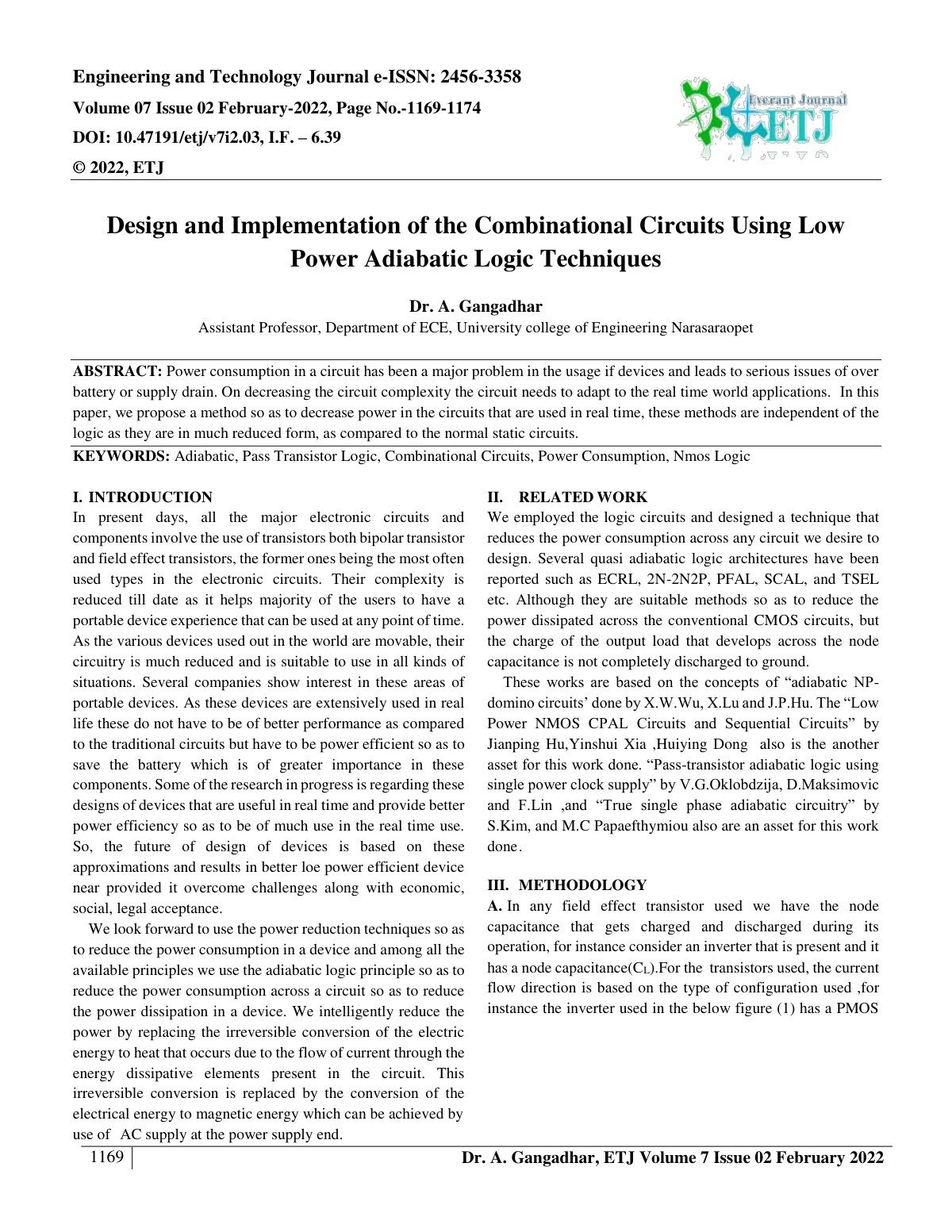 Engineering and Technology Journal e-ISSN: 2456-3358
Volume 07 Issue 02 February-2022, Page No.-1169-1174
DOI: 10.47191/etj/v7i2.03, I.F. – 6.39
© 2022, ETJ

Everant Journal
ETJ

Design and Implementation of the Combinational Circuits Using Low Power Adiabatic Logic Techniques

Dr. A. Gangadhar
Assistant Professor, Department of ECE, University college of Engineering Narasaraopet

ABSTRACT: Power consumption in a circuit has been a major problem in the usage if devices and leads to serious issues of over battery or supply drain. On decreasing the circuit complexity the circuit needs to adapt to the real time world applications. In this paper, we propose a method so as to decrease power in the circuits that are used in real time, these methods are independent of the logic as they are in much reduced form, as compared to the normal static circuits.

KEYWORDS: Adiabatic, Pass Transistor Logic, Combinational Circuits, Power Consumption, Nmos Logic

I. INTRODUCTION
In present days, all the major electronic circuits and components involve the use of transistors both bipolar transistor and field effect transistors, the former ones being the most often used types in the electronic circuits. Their complexity is reduced till date as it helps majority of the users to have a portable device experience that can be used at any point of time. As the various devices used out in the world are movable, their circuitry is much reduced and is suitable to use in all kinds of situations. Several companies show interest in these areas of portable devices. As these devices are extensively used in real life these do not have to be of better performance as compared to the traditional circuits but have to be power efficient so as to save the battery which is of greater importance in these components. Some of the research in progress is regarding these designs of devices that are useful in real time and provide better power efficiency so as to be of much use in the real time use. So, the future of design of devices is based on these approximations and results in better loe power efficient device near provided it overcome challenges along with economic, social, legal acceptance.

We look forward to use the power reduction techniques so as to reduce the power consumption in a device and among all the available principles we use the adiabatic logic principle so as to reduce the power consumption across a circuit so as to reduce the power dissipation in a device. We intelligently reduce the power by replacing the irreversible conversion of the electric energy to heat that occurs due to the flow of current through the energy dissipative elements present in the circuit. This irreversible conversion is replaced by the conversion of the electrical energy to magnetic energy which can be achieved by use of AC supply at the power supply end.

II. RELATED WORK
We employed the logic circuits and designed a technique that reduces the power consumption across any circuit we desire to design. Several quasi adiabatic logic architectures have been reported such as ECRL, 2N-2N2P, PFAL, SCAL, and TSEL etc. Although they are suitable methods so as to reduce the power dissipated across the conventional CMOS circuits, but the charge of the output load that develops across the node capacitance is not completely discharged to ground.

These works are based on the concepts of "adiabatic NP-domino circuits' done by X.W.Wu, X.Lu and J.P.Hu. The "Low Power NMOS CPAL Circuits and Sequential Circuits" by Jianping Hu,Yinshui Xia ,Huiying Dong also is the another asset for this work done. "Pass-transistor adiabatic logic using single power clock supply" by V.G.Oklobdzija, D.Maksimovic and F.Lin ,and "True single phase adiabatic circuitry" by S.Kim, and M.C Papaefthymiou also are an asset for this work done.

III. METHODOLOGY
A. In any field effect transistor used we have the node capacitance that gets charged and discharged during its operation, for instance consider an inverter that is present and it has a node capacitance($C_L$).For the transistors used, the current flow direction is based on the type of configuration used ,for instance the inverter used in the below figure (1) has a PMOS

1169 Dr. A. Gangadhar, ETJ Volume 7 Issue 02 February 2022